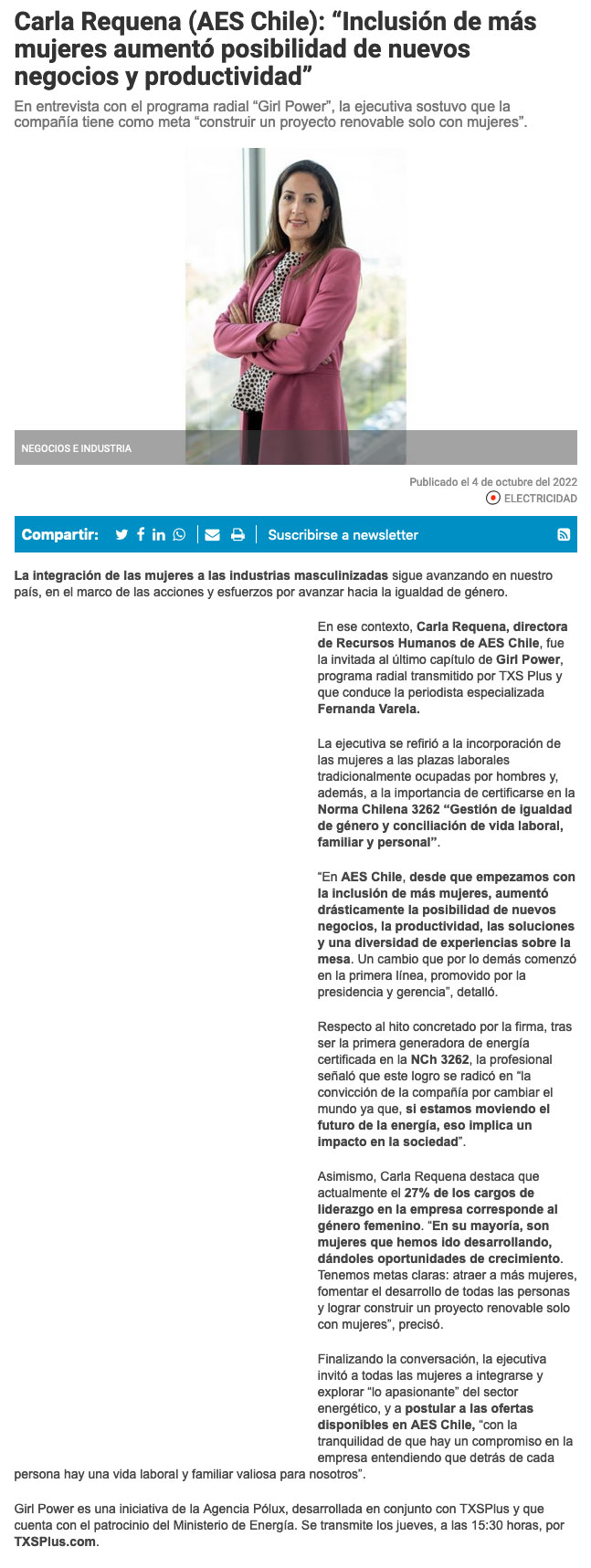 Carla Requena (AES Chile): “Inclusión de más mujeres aumentó posibilidad de nuevos negocios y productividad”

En entrevista con el programa radial “Girl Power”, la ejecutiva sostuvo que la compañía tiene como meta “construir un proyecto renovable solo con mujeres”.

NEGOCIOS E INDUSTRIA

Publicado el 4 de octubre del 2022

ELECTRICIDAD

Compartir: Suscribirse a newsletter

La integración de las mujeres a las industrias masculinizadas sigue avanzando en nuestro país, en el marco de las acciones y esfuerzos por avanzar hacia la igualdad de género.

En ese contexto, Carla Requena, directora de Recursos Humanos de AES Chile, fue la invitada al último capítulo de Girl Power, programa radial transmitido por TXS Plus y que conduce la periodista especializada Fernanda Varela.

La ejecutiva se refirió a la incorporación de las mujeres a las plazas laborales tradicionalmente ocupadas por hombres y, además, a la importancia de certificarse en la Norma Chilena 3262 “Gestión de igualdad de género y conciliación de vida laboral, familiar y personal”.

“En AES Chile, desde que empezamos con la inclusión de más mujeres, aumentó drásticamente la posibilidad de nuevos negocios, la productividad, las soluciones y una diversidad de experiencias sobre la mesa. Un cambio que por lo demás comenzó en la primera línea, promovido por la presidencia y gerencia”, detalló.

Respecto al hito concretado por la firma, tras ser la primera generadora de energía certificada en la NCh 3262, la profesional señaló que este logro se radicó en “la convicción de la compañía por cambiar el mundo ya que, si estamos moviendo el futuro de la energía, eso implica un impacto en la sociedad”.

Asimismo, Carla Requena destaca que actualmente el 27% de los cargos de liderazgo en la empresa corresponde al género femenino. “En su mayoría, son mujeres que hemos ido desarrollando, dándoles oportunidades de crecimiento. Tenemos metas claras: atraer a más mujeres, fomentar el desarrollo de todas las personas y lograr construir un proyecto renovable solo con mujeres”, precisó.

Finalizando la conversación, la ejecutiva invitó a todas las mujeres a integrarse y explorar “lo apasionante” del sector energético, y a postular a las ofertas disponibles en AES Chile, “con la tranquilidad de que hay un compromiso en la empresa entendiendo que detrás de cada persona hay una vida laboral y familiar valiosa para nosotros”.

Girl Power es una iniciativa de la Agencia Pólux, desarrollada en conjunto con TXSPlus y que cuenta con el patrocinio del Ministerio de Energía. Se transmite los jueves, a las 15:30 horas, por TXSPlus.com.